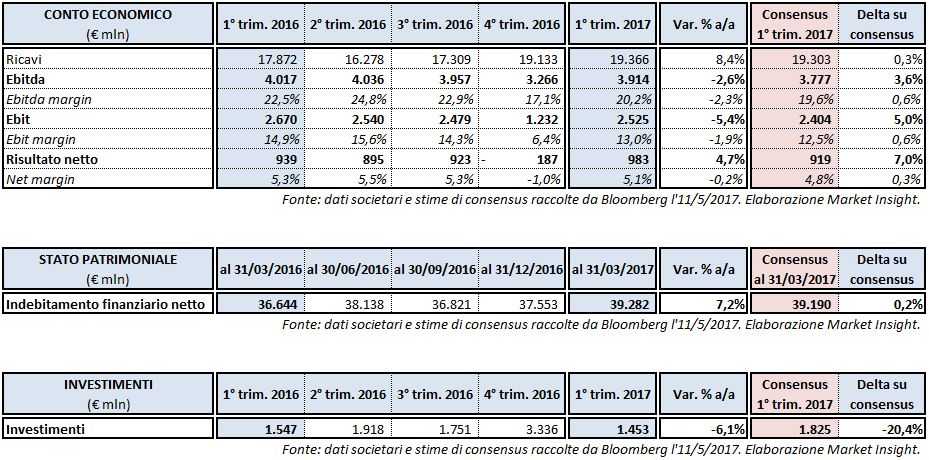 | CONTO ECONOMICO (€ mln) | 1° trim. 2016 | 2° trim. 2016 | 3° trim. 2016 | 4° trim. 2016 | 1° trim. 2017 | Var. % a/a | Consensus 1° trim. 2017 | Delta su consensus |
|---|---|---|---|---|---|---|---|---|
| Ricavi | 17.872 | 16.278 | 17.309 | 19.133 | 19.366 | 8,4% | 19.303 | 0,3% |
| Ebitda | 4.017 | 4.036 | 3.957 | 3.266 | 3.914 | -2,6% | 3.777 | 3,6% |
| Ebitda margin | 22,5% | 24,8% | 22,9% | 17,1% | 20,2% | -2,3% | 19,6% | 0,6% |
| Ebit | 2.670 | 2.540 | 2.479 | 1.232 | 2.525 | -5,4% | 2.404 | 5,0% |
| Ebit margin | 14,9% | 15,6% | 14,3% | 6,4% | 13,0% | -1,9% | 12,5% | 0,6% |
| Risultato netto | 939 | 895 | 923 | - 187 | 983 | 4,7% | 919 | 7,0% |
| Net margin | 5,3% | 5,5% | 5,3% | -1,0% | 5,1% | -0,2% | 4,8% | 0,3% |

Fonte: dati societari e stime di consensus raccolte da Bloomberg l'11/5/2017. Elaborazione Market Insight.

| STATO PATRIMONIALE (€ mln) | al 31/03/2016 | al 30/06/2016 | al 30/09/2016 | al 31/12/2016 | al 31/03/2017 | Var. % a/a | Consensus al 31/03/2017 | Delta su consensus |
|---|---|---|---|---|---|---|---|---|
| Indebitamento finanziario netto | 36.644 | 38.138 | 36.821 | 37.553 | 39.282 | 7,2% | 39.190 | 0,2% |

Fonte: dati societari e stime di consensus raccolte da Bloomberg l'11/5/2017. Elaborazione Market Insight.

| INVESTIMENTI (€ mln) | 1° trim. 2016 | 2° trim. 2016 | 3° trim. 2016 | 4° trim. 2016 | 1° trim. 2017 | Var. % a/a | Consensus 1° trim. 2017 | Delta su consensus |
|---|---|---|---|---|---|---|---|---|
| Investimenti | 1.547 | 1.918 | 1.751 | 3.336 | 1.453 | -6,1% | 1.825 | -20,4% |

Fonte: dati societari e stime di consensus raccolte da Bloomberg l'11/5/2017. Elaborazione Market Insight.